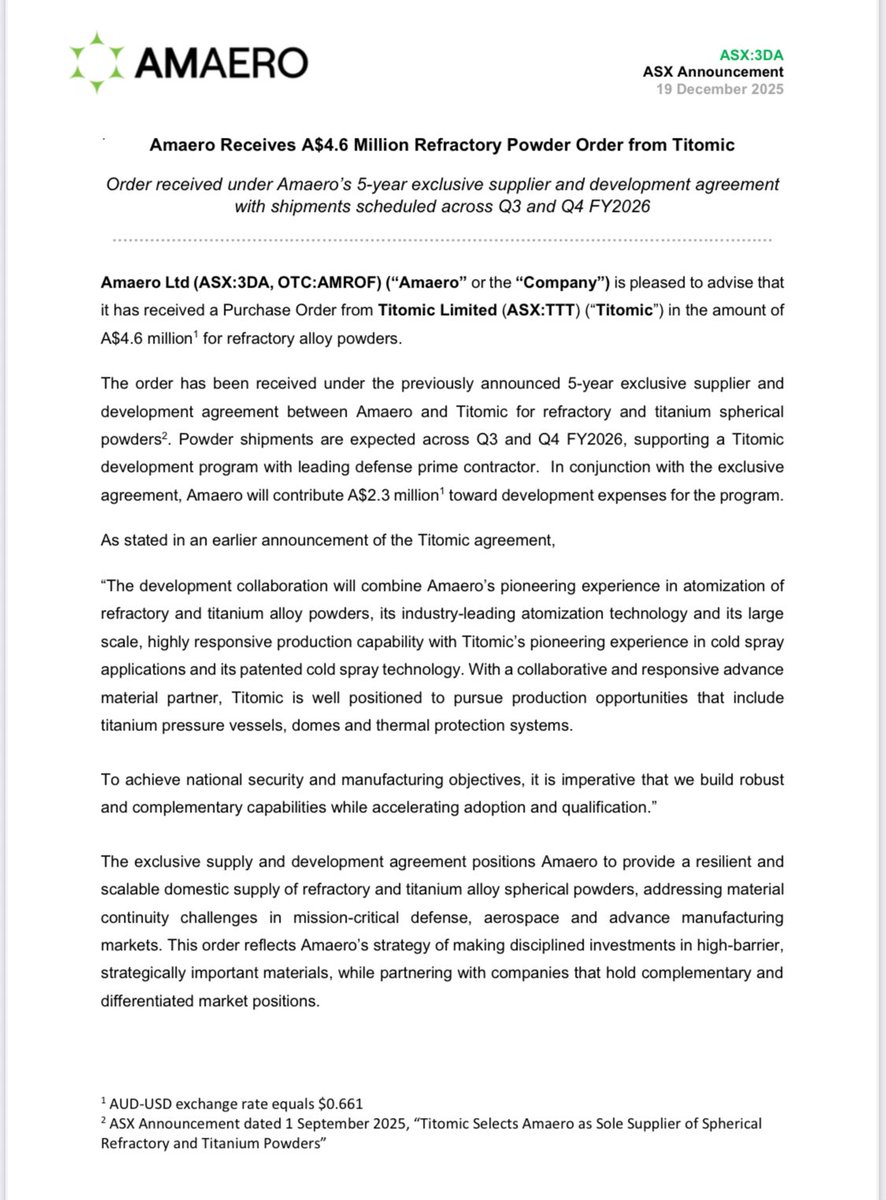 AMAERO

ASX:3DA
ASX Announcement
19 December 2025

Amaero Receives A$4.6 Million Refractory Powder Order from Titomic

Order received under Amaero's 5-year exclusive supplier and development agreement with shipments scheduled across Q3 and Q4 FY2026

Amaero Ltd (ASX:3DA, OTC:AMROF) ("Amaero" or the "Company") is pleased to advise that it has received a Purchase Order from Titomic Limited (ASX:TTT) ("Titomic") in the amount of A$4.6 million$^1$ for refractory alloy powders.

The order has been received under the previously announced 5-year exclusive supplier and development agreement between Amaero and Titomic for refractory and titanium spherical powders$^2$. Powder shipments are expected across Q3 and Q4 FY2026, supporting a Titomic development program with leading defense prime contractor. In conjunction with the exclusive agreement, Amaero will contribute A$2.3 million$^1$ toward development expenses for the program.

As stated in an earlier announcement of the Titomic agreement,

"The development collaboration will combine Amaero's pioneering experience in atomization of refractory and titanium alloy powders, its industry-leading atomization technology and its large scale, highly responsive production capability with Titomic's pioneering experience in cold spray applications and its patented cold spray technology. With a collaborative and responsive advance material partner, Titomic is well positioned to pursue production opportunities that include titanium pressure vessels, domes and thermal protection systems.

To achieve national security and manufacturing objectives, it is imperative that we build robust and complementary capabilities while accelerating adoption and qualification."

The exclusive supply and development agreement positions Amaero to provide a resilient and scalable domestic supply of refractory and titanium alloy spherical powders, addressing material continuity challenges in mission-critical defense, aerospace and advance manufacturing markets. This order reflects Amaero's strategy of making disciplined investments in high-barrier, strategically important materials, while partnering with companies that hold complementary and differentiated market positions.

$^1$ AUD-USD exchange rate equals $0.661
$^2$ ASX Announcement dated 1 September 2025, "Titomic Selects Amaero as Sole Supplier of Spherical Refractory and Titanium Powders"